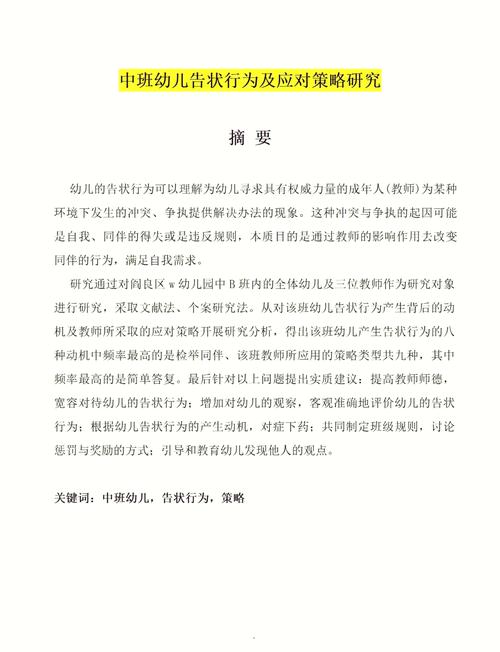 中班幼儿告状行为及应对策略研究

摘 要

幼儿的告状行为可以理解为幼儿寻求具有权威力量的成年人（教师）为某种环境下发生的冲突、争执提供解决办法的现象。这种冲突与争执的起因可能是自我、同伴的得失或是违反规则，本质目的是通过教师的影响作用去改变同伴的行为，满足自我需求。

研究通过对阎良区 w 幼儿园中 B 班内的全体幼儿及三位教师作为研究对象进行研究，采取文献法、个案研究法。从对该班幼儿告状行为产生背后的动机及教师所采取的应对策略开展研究分析，得出该班幼儿产生告状行为的八种动机中频率最高的是检举同伴、该班教师所应用的策略类型共九种，其中频率最高的是简单答复。最后针对以上问题提出实质建议：提高教师师德，宽容对待幼儿的告状行为；增加对幼儿的观察，客观准确地评价幼儿的告状行为；根据幼儿告状行为的产生动机，对症下药；共同制定班级规则，讨论惩罚与奖励的方式；引导和教育幼儿发现他人的观点。

关键词：中班幼儿，告状行为，策略